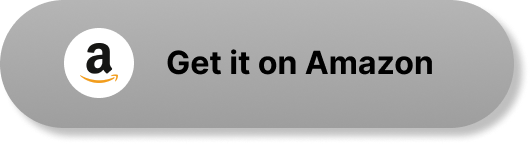 a

Get it on Amazon